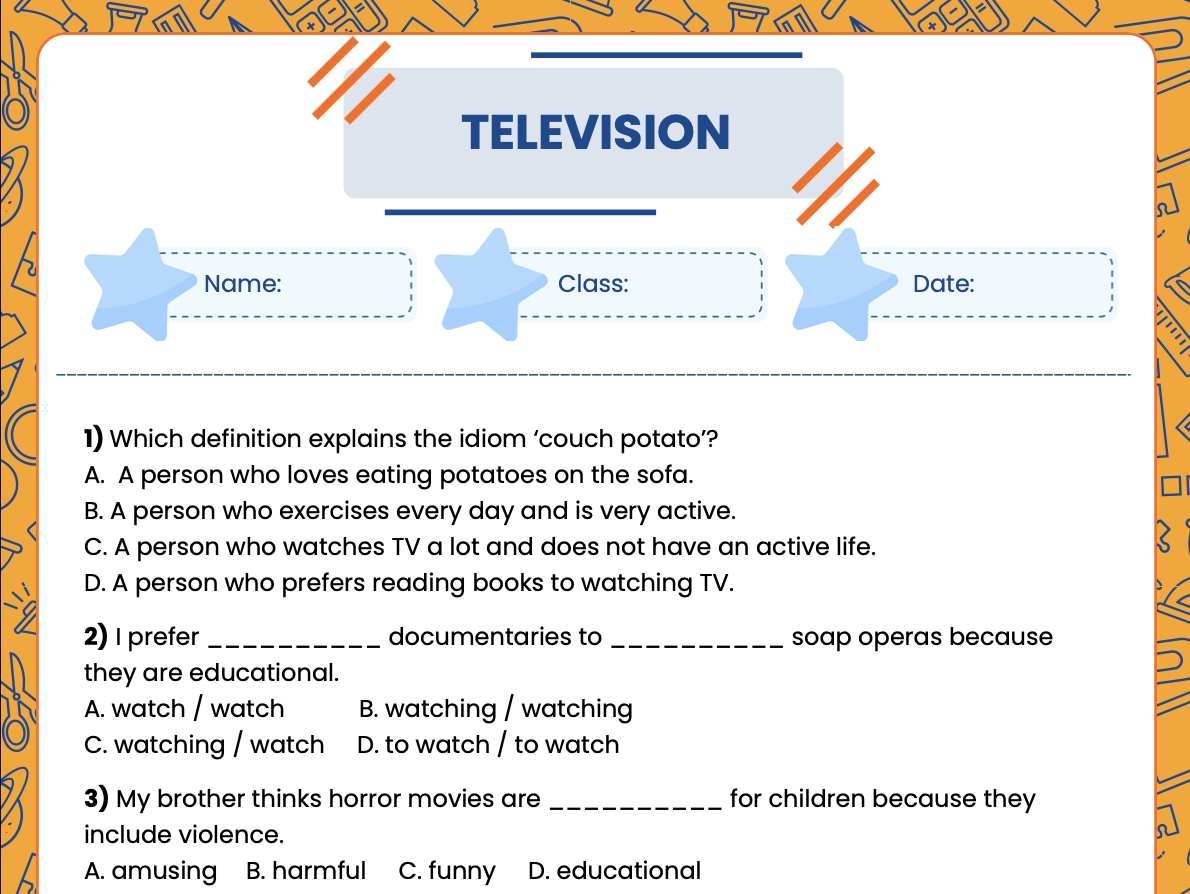 TELEVISION

Name:

Class:

Date:

1) Which definition explains the idiom 'couch potato'?
A. A person who loves eating potatoes on the sofa.
B. A person who exercises every day and is very active.
C. A person who watches TV a lot and does not have an active life.
D. A person who prefers reading books to watching TV.

2) I prefer ____ documentaries to ____ soap operas because they are educational.
A. watch / watch B. watching / watching
C. watching / watch D. to watch / to watch

3) My brother thinks horror movies are ____ for children because they include violence.
A. amusing B. harmful C. funny D. educational